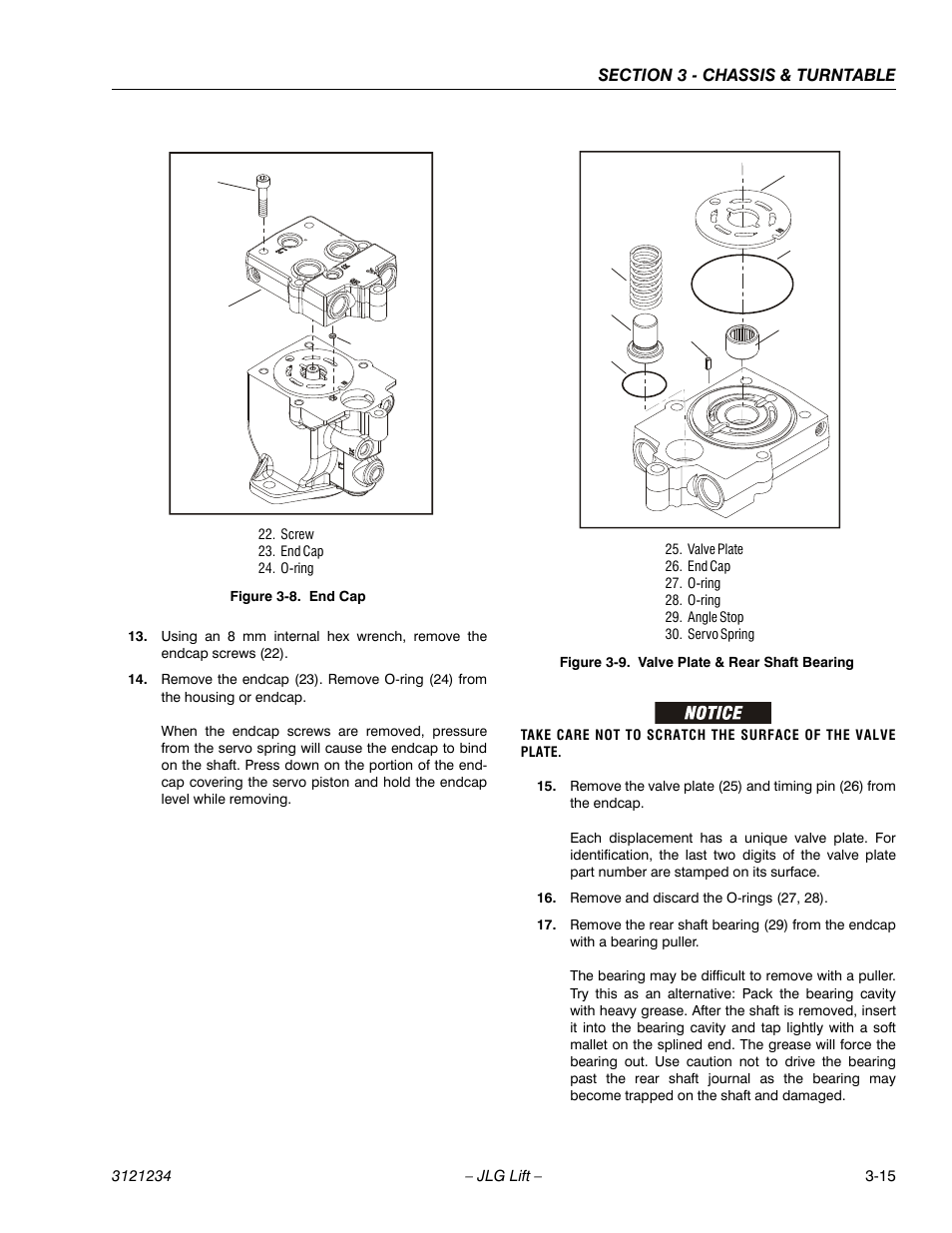 SECTION 3 - CHASSIS & TURNTABLE

22. Screw
23. End Cap
24. O-ring

Figure 3-8. End Cap

13. Using an 8 mm internal hex wrench, remove the endcap screws (22).

14. Remove the endcap (23). Remove O-ring (24) from the housing or endcap.

When the endcap screws are removed, pressure from the servo spring will cause the endcap to bind on the shaft. Press down on the portion of the endcap covering the servo piston and hold the endcap level while removing.

25. Valve Plate
26. End Cap
27. O-ring
28. O-ring
29. Angle Stop
30. Servo Spring

Figure 3-9. Valve Plate & Rear Shaft Bearing

NOTICE

TAKE CARE NOT TO SCRATCH THE SURFACE OF THE VALVE PLATE.

15. Remove the valve plate (25) and timing pin (26) from the endcap.

Each displacement has a unique valve plate. For identification, the last two digits of the valve plate part number are stamped on its surface.

16. Remove and discard the O-rings (27, 28).

17. Remove the rear shaft bearing (29) from the endcap with a bearing puller.

The bearing may be difficult to remove with a puller. Try this as an alternative: Pack the bearing cavity with heavy grease. After the shaft is removed, insert it into the bearing cavity and tap lightly with a soft mallet on the splined end. The grease will force the bearing out. Use caution not to drive the bearing past the rear shaft journal as the bearing may become trapped on the shaft and damaged.

3121234 – JLG Lift – 3-15